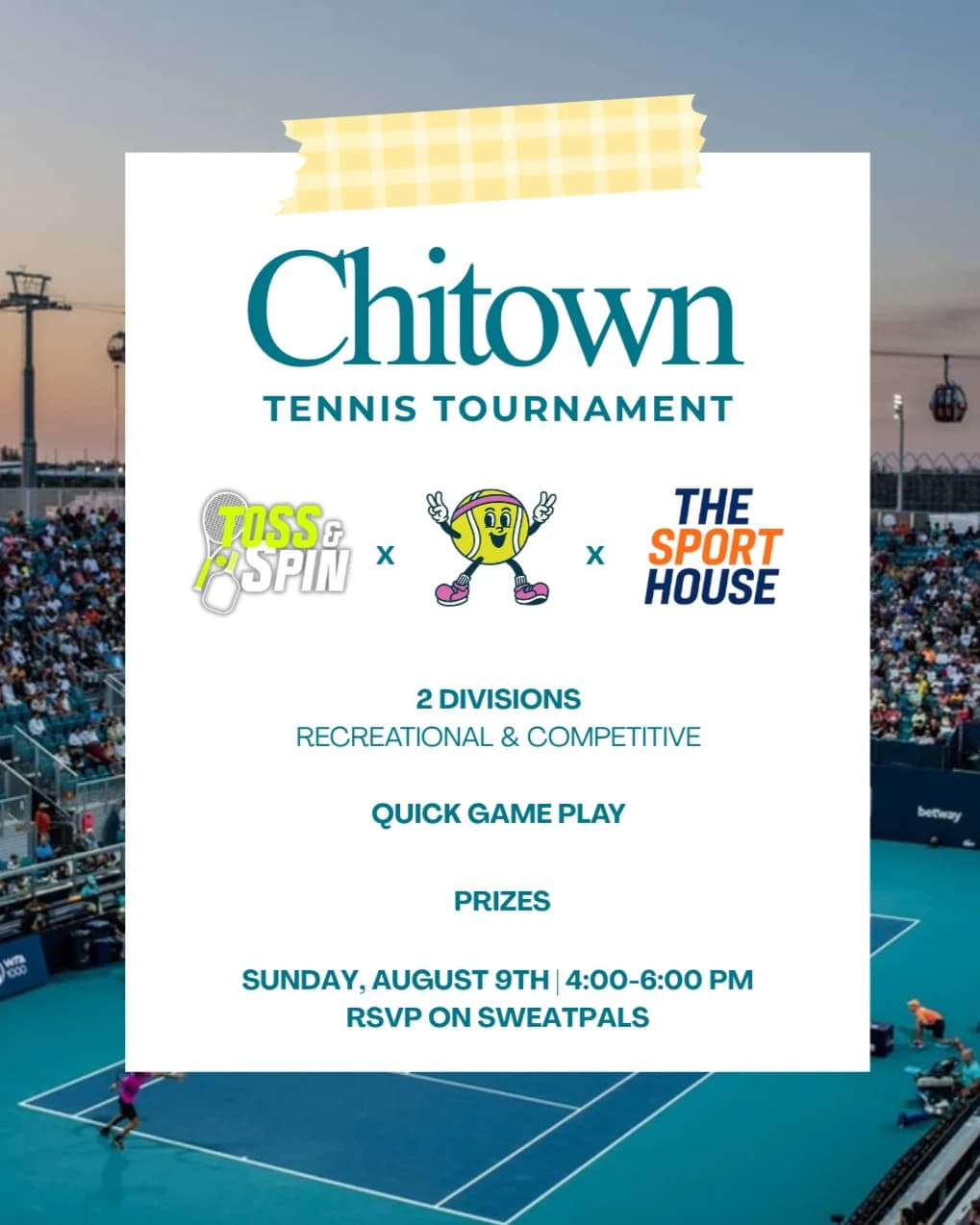 Chitown
TENNIS TOURNAMENT

TOSS & SPIN x x THE SPORT HOUSE

2 DIVISIONS
RECREATIONAL & COMPETITIVE

QUICK GAME PLAY

PRIZES

SUNDAY, AUGUST 9TH | 4:00-6:00 PM
RSVP ON SWEATPALS

betway

WTA 1000